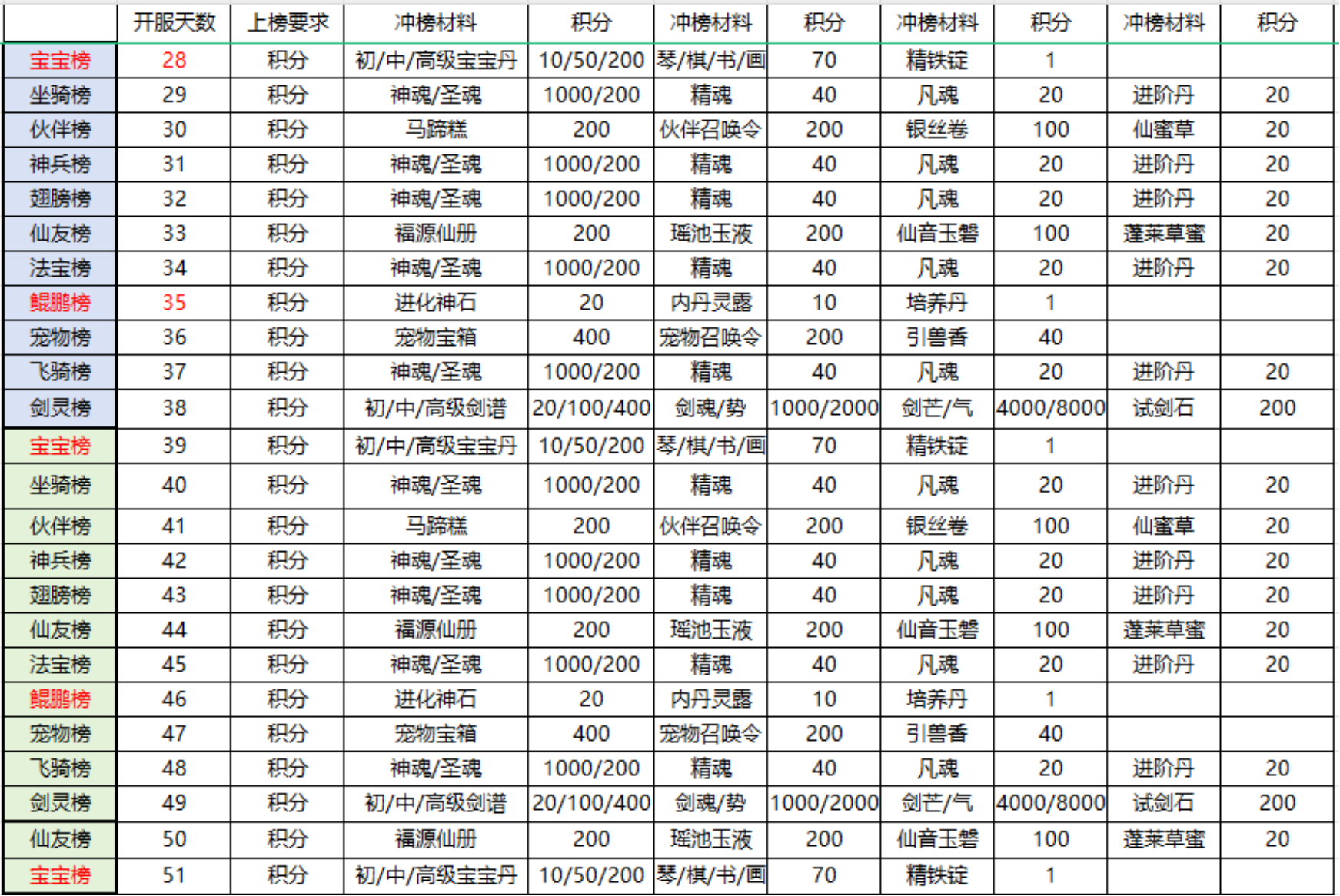 | | 开服天数 | 上榜要求 | 冲榜材料 | 积分 | 冲榜材料 | 积分 | 冲榜材料 | 积分 | 冲榜材料 | 积分 |
|---|---|---|---|---|---|---|---|---|---|---|
| 宝宝榜 | 28 | 积分 | 初/中/高级宝宝丹 | 10/50/200 | 琴/棋/书/画 | 70 | 精铁锭 | 1 | | |
| 坐骑榜 | 29 | 积分 | 神魂/圣魂 | 1000/200 | 精魂 | 40 | 凡魂 | 20 | 进阶丹 | 20 |
| 伙伴榜 | 30 | 积分 | 马蹄糕 | 200 | 伙伴召唤令 | 200 | 银丝卷 | 100 | 仙蜜草 | 20 |
| 神兵榜 | 31 | 积分 | 神魂/圣魂 | 1000/200 | 精魂 | 40 | 凡魂 | 20 | 进阶丹 | 20 |
| 翅膀榜 | 32 | 积分 | 神魂/圣魂 | 1000/200 | 精魂 | 40 | 凡魂 | 20 | 进阶丹 | 20 |
| 仙友榜 | 33 | 积分 | 福源仙册 | 200 | 瑶池玉液 | 200 | 仙音玉磬 | 100 | 蓬莱草蜜 | 20 |
| 法宝榜 | 34 | 积分 | 神魂/圣魂 | 1000/200 | 精魂 | 40 | 凡魂 | 20 | 进阶丹 | 20 |
| 鲲鹏榜 | 35 | 积分 | 进化神石 | 20 | 内丹灵露 | 10 | 培养丹 | 1 | | |
| 宠物榜 | 36 | 积分 | 宠物宝箱 | 400 | 宠物召唤令 | 200 | 引兽香 | 40 | | |
| 飞骑榜 | 37 | 积分 | 神魂/圣魂 | 1000/200 | 精魂 | 40 | 凡魂 | 20 | 进阶丹 | 20 |
| 剑灵榜 | 38 | 积分 | 初/中/高级剑谱 | 20/100/400 | 剑魂/势 | 1000/2000 | 剑芒/气 | 4000/8000 | 试剑石 | 200 |
| 宝宝榜 | 39 | 积分 | 初/中/高级宝宝丹 | 10/50/200 | 琴/棋/书/画 | 70 | 精铁锭 | 1 | | |
| 坐骑榜 | 40 | 积分 | 神魂/圣魂 | 1000/200 | 精魂 | 40 | 凡魂 | 20 | 进阶丹 | 20 |
| 伙伴榜 | 41 | 积分 | 马蹄糕 | 200 | 伙伴召唤令 | 200 | 银丝卷 | 100 | 仙蜜草 | 20 |
| 神兵榜 | 42 | 积分 | 神魂/圣魂 | 1000/200 | 精魂 | 40 | 凡魂 | 20 | 进阶丹 | 20 |
| 翅膀榜 | 43 | 积分 | 神魂/圣魂 | 1000/200 | 精魂 | 40 | 凡魂 | 20 | 进阶丹 | 20 |
| 仙友榜 | 44 | 积分 | 福源仙册 | 200 | 瑶池玉液 | 200 | 仙音玉磬 | 100 | 蓬莱草蜜 | 20 |
| 法宝榜 | 45 | 积分 | 神魂/圣魂 | 1000/200 | 精魂 | 40 | 凡魂 | 20 | 进阶丹 | 20 |
| 鲲鹏榜 | 46 | 积分 | 进化神石 | 20 | 内丹灵露 | 10 | 培养丹 | 1 | | |
| 宠物榜 | 47 | 积分 | 宠物宝箱 | 400 | 宠物召唤令 | 200 | 引兽香 | 40 | | |
| 飞骑榜 | 48 | 积分 | 神魂/圣魂 | 1000/200 | 精魂 | 40 | 凡魂 | 20 | 进阶丹 | 20 |
| 剑灵榜 | 49 | 积分 | 初/中/高级剑谱 | 20/100/400 | 剑魂/势 | 1000/2000 | 剑芒/气 | 4000/8000 | 试剑石 | 200 |
| 仙友榜 | 50 | 积分 | 福源仙册 | 200 | 瑶池玉液 | 200 | 仙音玉磬 | 100 | 蓬莱草蜜 | 20 |
| 宝宝榜 | 51 | 积分 | 初/中/高级宝宝丹 | 10/50/200 | 琴/棋/书/画 | 70 | 精铁锭 | 1 | | |